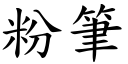 粉筆